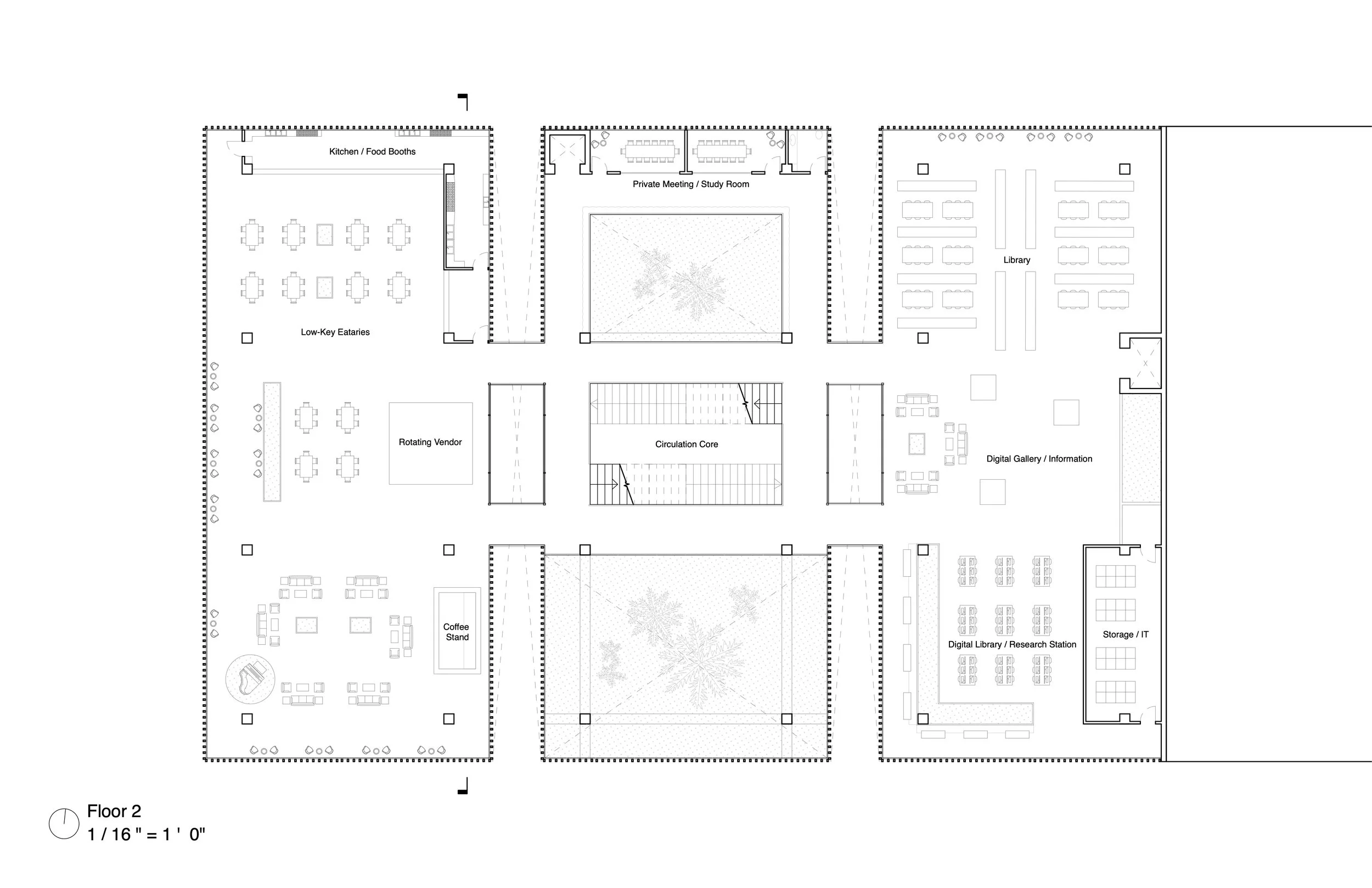 Kitchen / Food Booths

Private Meeting / Study Room

Library

Low-Key Eataries

Rotating Vendor

Circulation Core

Digital Gallery / Information

Coffee Stand

Digital Library / Research Station

Storage / IT

Floor 2
1 / 16 " = 1 ' 0"